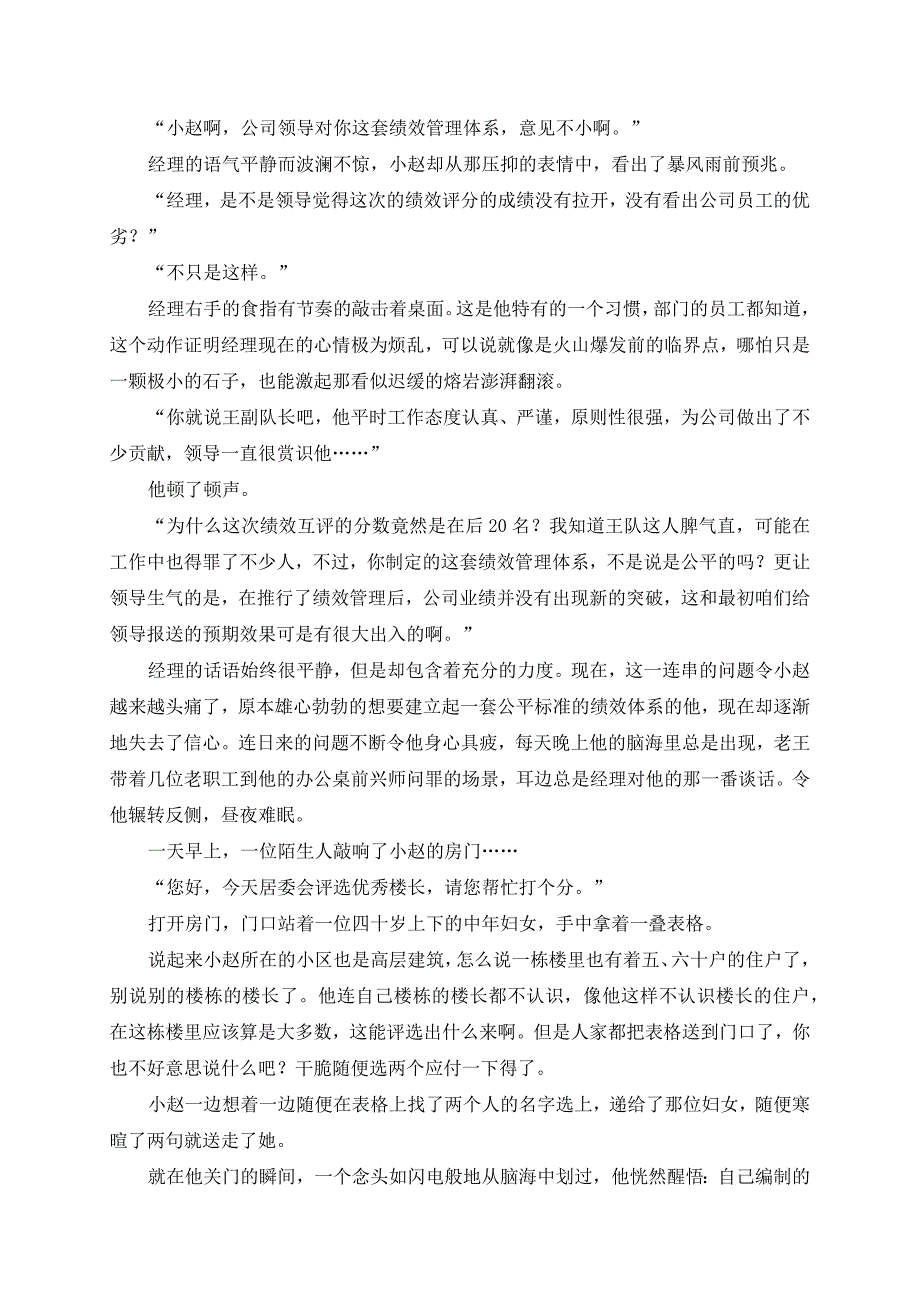 “小赵啊，公司领导对你这套绩效管理体系，意见不小啊。”

经理的语气平静而波澜不惊，小赵却从那压抑的表情中，看出了暴风雨前预兆。

“经理，是不是领导觉得这次的绩效评分的成绩没有拉开，没有看出公司员工的优劣？”

“不只是这样。”

经理右手的食指有节奏的敲击着桌面。这是他特有的一个习惯，部门的员工都知道，这个动作证明经理现在的心情极为烦乱，可以说就像是火山爆发前的临界点，哪怕只是一颗极小的石子，也能激起那看似迟缓的熔岩澎湃翻滚。

“你就说王副队长吧，他平时工作态度认真、严谨，原则性很强，为公司做出了不少贡献，领导一直很赏识他……”

他顿了顿声。

“为什么这次绩效互评的分数竟然是在后20名？我知道王队这人脾气直，可能在工作中也得罪了不少人，不过，你制定的这套绩效管理体系，不是说是公平的吗？更让领导生气的是，在推行了绩效管理后，公司业绩并没有出现新的突破，这和最初咱们给领导报送的预期效果可是有很大出入的啊。”

经理的话语始终很平静，但是却包含着充分的力度。现在，这一连串的问题令小赵越来越头痛了，原本雄心勃勃的想要建立起一套公平标准的绩效体系的他，现在却逐渐地失去了信心。连日来的问题不断令他身心具疲，每天晚上他的脑海里总是出现，老王带着几位老职工到他的办公桌前兴师问罪的场景，耳边总是经理对他的那一番谈话。令他辗转反侧，昼夜难眠。

一天早上，一位陌生人敲响了小赵的房门……

“您好，今天居委会评选优秀楼长，请您帮忙打个分。”

打开房门，门口站着一位四十岁上下的中年妇女，手中拿着一叠表格。

说起来小赵所在的小区也是高层建筑，怎么说一栋楼里也有着五、六十户的住户了，别说别的楼栋的楼长了。他连自己楼栋的楼长都不认识，像他这样不认识楼长的住户，在这栋楼里应该算是大多数，这能评选出什么来啊。但是人家都把表格送到门口了，你也不好意思说什么吧？干脆随便选两个应付一下得了。

小赵一边想着一边随便在表格上找了两个人的名字选上，递给了那位妇女，随便寒暄了两句就送走了她。

就在他关门的瞬间，一个念头如闪电般地从脑海中划过，他恍然醒悟：自己编制的